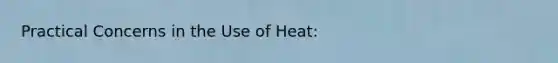 Practical Concerns in the Use of Heat: